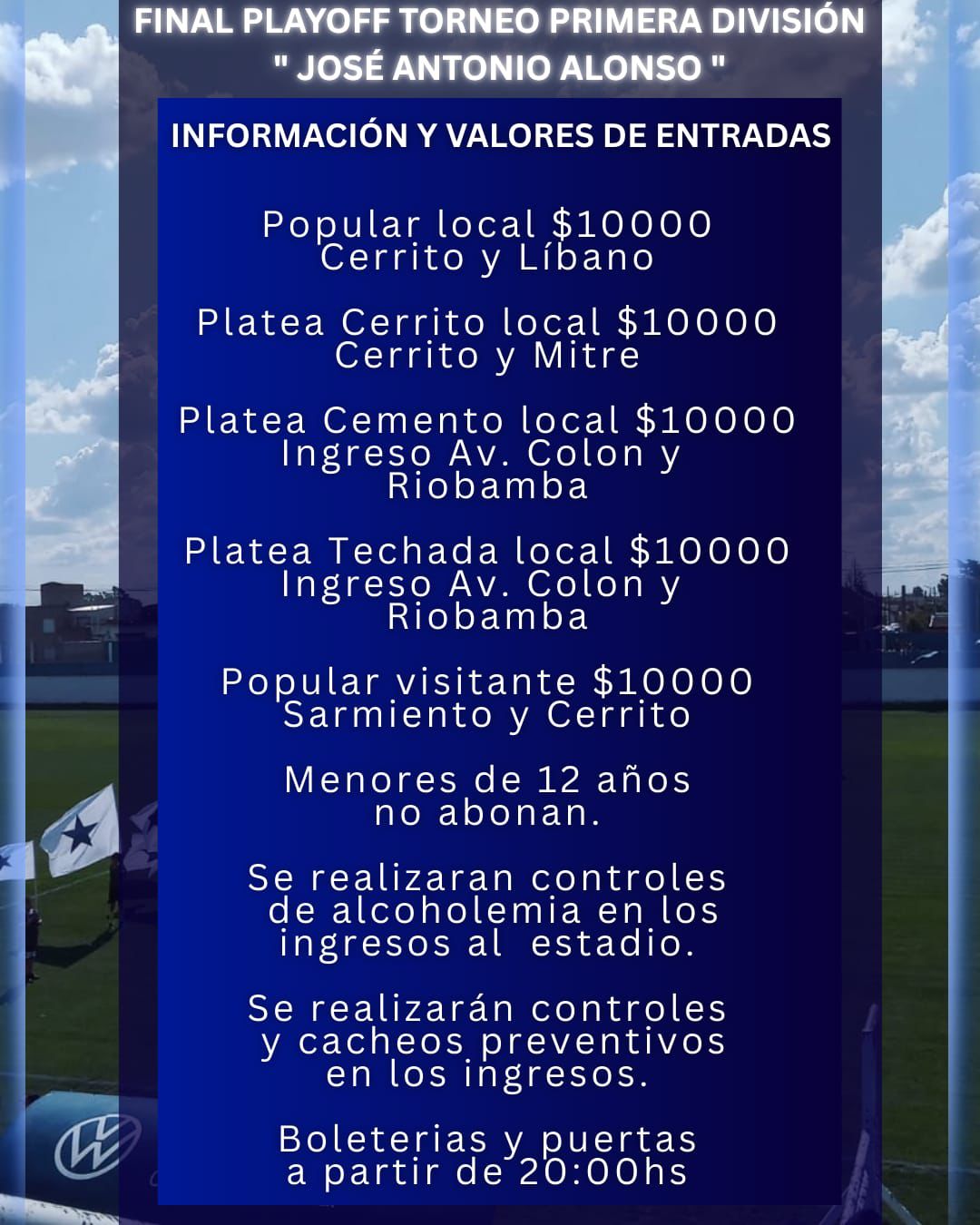 FINAL PLAYOFF TORNEO PRIMERA DIVISIÓN
" JOSÉ ANTONIO ALONSO "

INFORMACIÓN Y VALORES DE ENTRADAS

Popular local $10000
Cerrito y Líbano

Platea Cerrito local $10000
Cerrito y Mitre

Platea Cemento local $10000
Ingreso Av. Colon y Riobamba

Platea Techada local $10000
Ingreso Av. Colon y Riobamba

Popular visitante $10000
Sarmiento y Cerrito

Menores de 12 años no abonan.

Se realizaran controles de alcoholemia en los ingresos al estadio.

Se realizarán controles y cacheos preventivos en los ingresos.

Boleterias y puertas a partir de 20:00hs